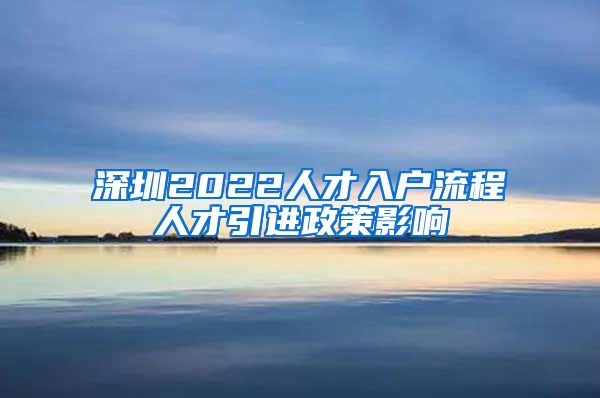 深圳2022人才入户流程
人才引进政策影响